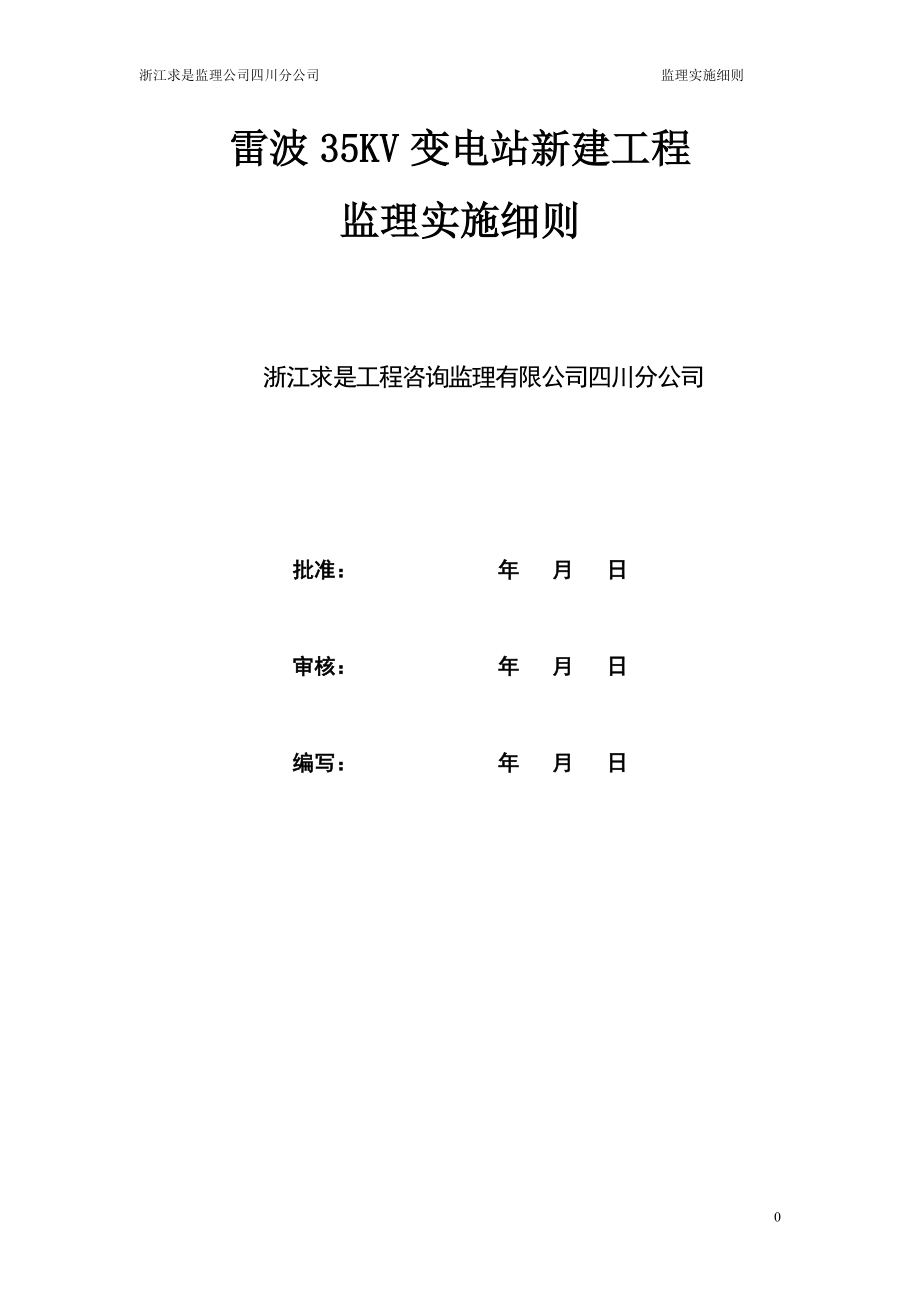 浙江求是监理公司四川分公司 监理实施细则

雷波 35KV 变电站新建工程

监理实施细则

浙江求是工程咨询监理有限公司四川分公司

批准： 年 月 日

审核： 年 月 日

编写： 年 月 日

0